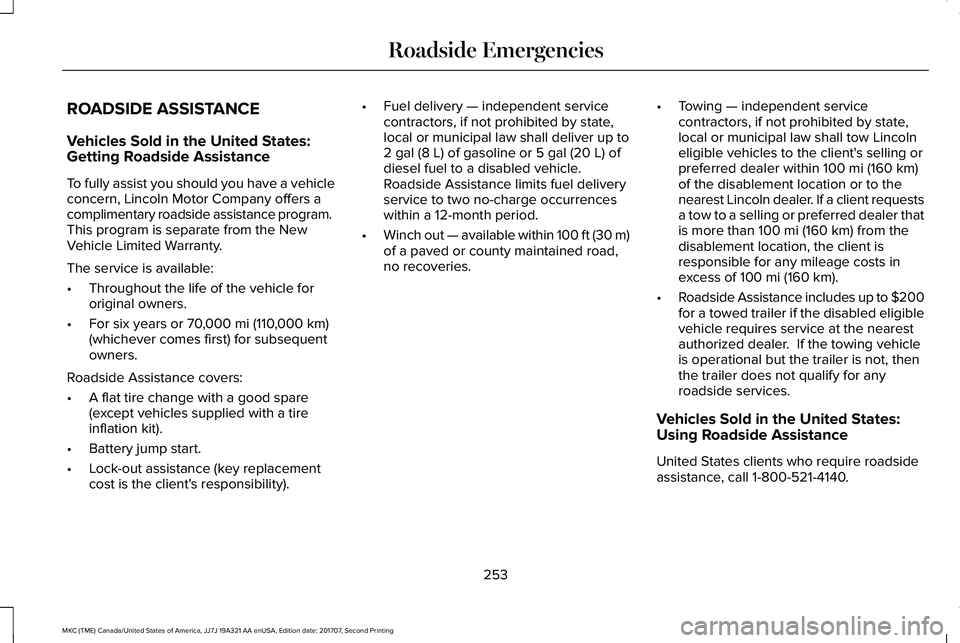 Roadside Emergencies

ROADSIDE ASSISTANCE

Vehicles Sold in the United States: Getting Roadside Assistance

To fully assist you should you have a vehicle concern, Lincoln Motor Company offers a complimentary roadside assistance program. This program is separate from the New Vehicle Limited Warranty.

The service is available:

• Throughout the life of the vehicle for original owners.

• For six years or 70,000 mi (110,000 km) (whichever comes first) for subsequent owners.

Roadside Assistance covers:

• A flat tire change with a good spare (except vehicles supplied with a tire inflation kit).

• Battery jump start.

• Lock-out assistance (key replacement cost is the client's responsibility).

• Fuel delivery — independent service contractors, if not prohibited by state, local or municipal law shall deliver up to 2 gal (8 L) of gasoline or 5 gal (20 L) of diesel fuel to a disabled vehicle. Roadside Assistance limits fuel delivery service to two no-charge occurrences within a 12-month period.

• Winch out — available within 100 ft (30 m) of a paved or county maintained road, no recoveries.

• Towing — independent service contractors, if not prohibited by state, local or municipal law shall tow Lincoln eligible vehicles to the client's selling or preferred dealer within 100 mi (160 km) of the disablement location or to the nearest Lincoln dealer. If a client requests a tow to a selling or preferred dealer that is more than 100 mi (160 km) from the disablement location, the client is responsible for any mileage costs in excess of 100 mi (160 km).

• Roadside Assistance includes up to $200 for a towed trailer if the disabled eligible vehicle requires service at the nearest authorized dealer. If the towing vehicle is operational but the trailer is not, then the trailer does not qualify for any roadside services.

Vehicles Sold in the United States: Using Roadside Assistance

United States clients who require roadside assistance, call 1-800-521-4140.

253

MKC (TME) Canada/United States of America, JJ7J 19A321 AA enUSA, Edition date: 201707, Second Printing

carmanualsonline.info